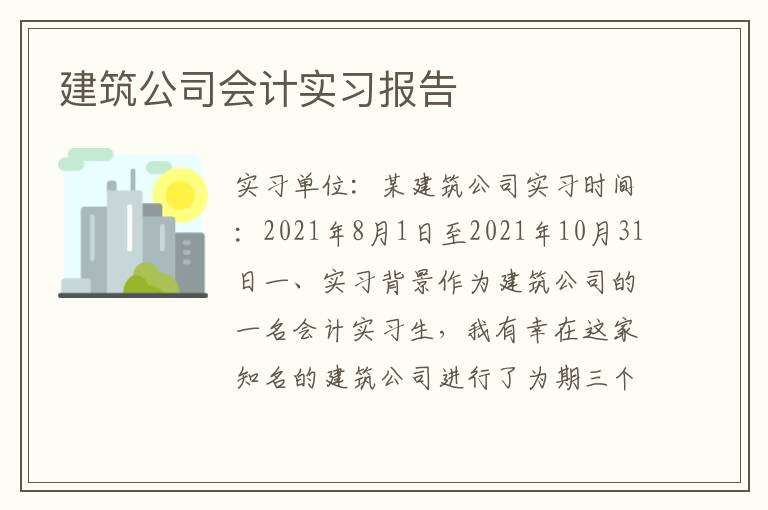 建筑公司会计实习报告

实习单位：某建筑公司实习时间：2021年8月1日至2021年10月31日一、实习背景作为建筑公司的一名会计实习生，我有幸在这家知名的建筑公司进行了为期三个